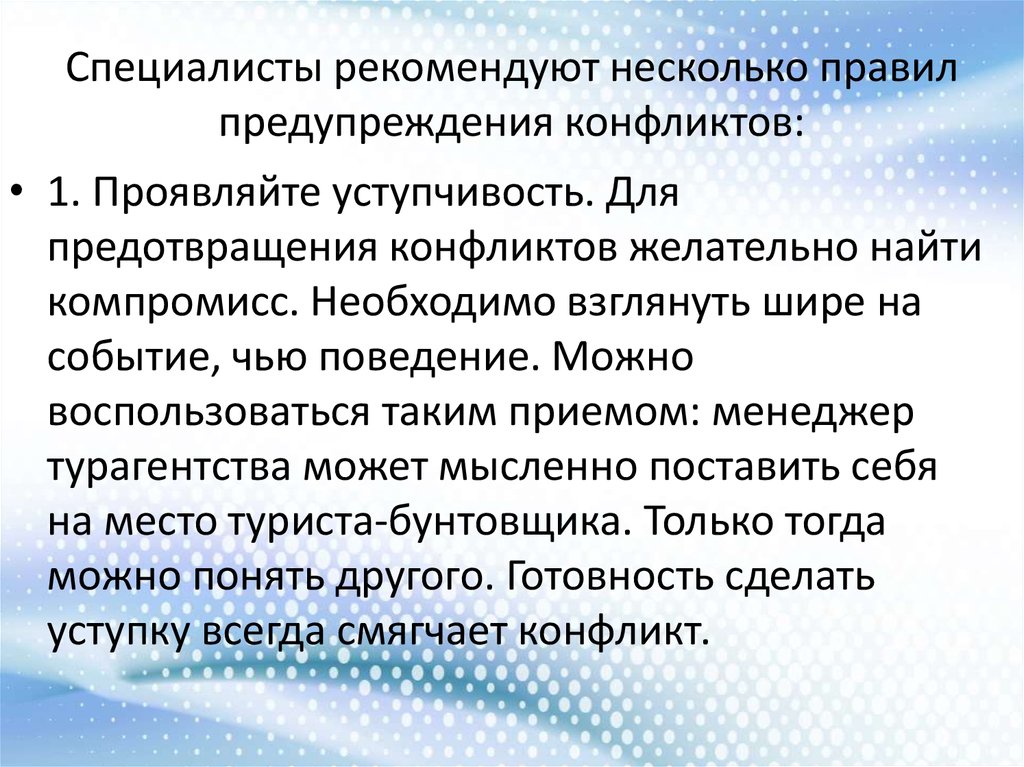 Специалисты рекомендуют несколько правил предупреждения конфликтов:

• 1. Проявляйте уступчивость. Для предотвращения конфликтов желательно найти компромисс. Необходимо взглянуть шире на событие, чью поведение. Можно воспользоваться таким приемом: менеджер турагентства может мысленно поставить себя на место туриста-бунтовщика. Только тогда можно понять другого. Готовность сделать уступку всегда смягчает конфликт.